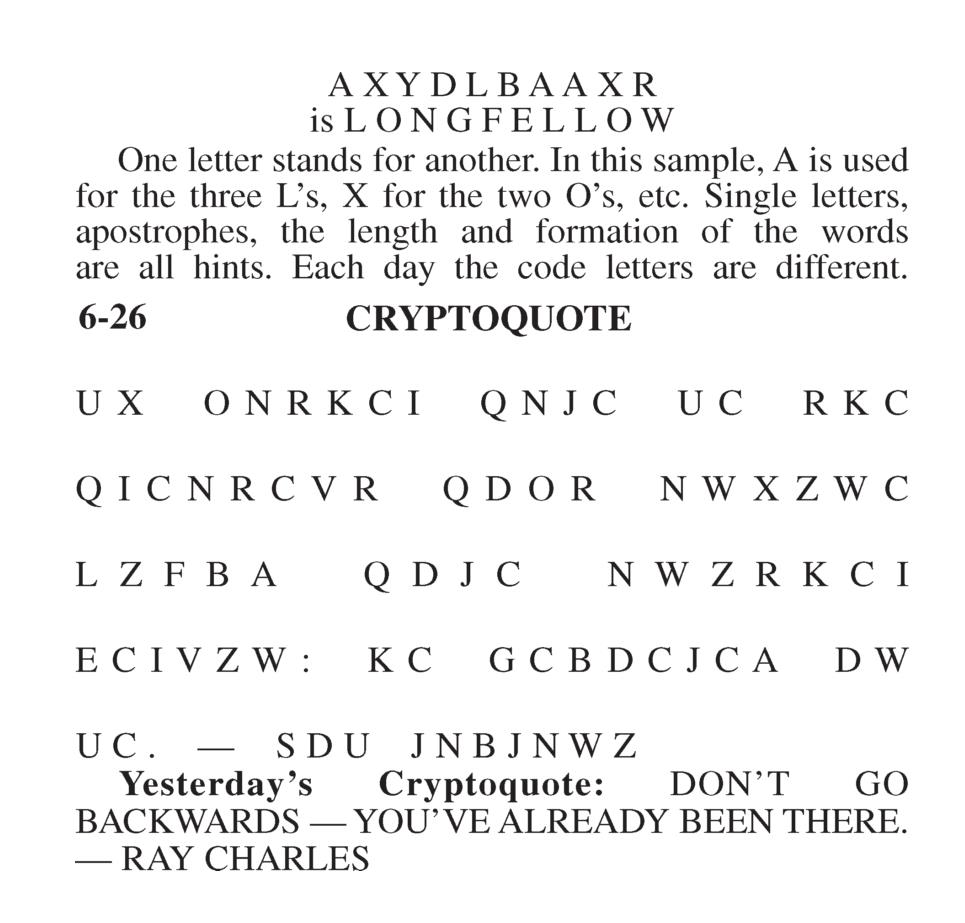 A X Y D L B A A X R
is L O N G F E L L O W

One letter stands for another. In this sample, A is used for the three L's, X for the two O's, etc. Single letters, apostrophes, the length and formation of the words are all hints. Each day the code letters are different.

6-26 CRYPTOQUOTE

U X O N R K C I Q N J C U C R K C Q I C N R C V R Q D O R N W X Z W C L Z F B A Q D J C N W Z R K C I E C I V Z W : K C G C B D C J C A D W U C . — S D U J N B J N W Z

Yesterday's Cryptoquote: DON'T GO BACKWARDS — YOU'VE ALREADY BEEN THERE. — RAY CHARLES